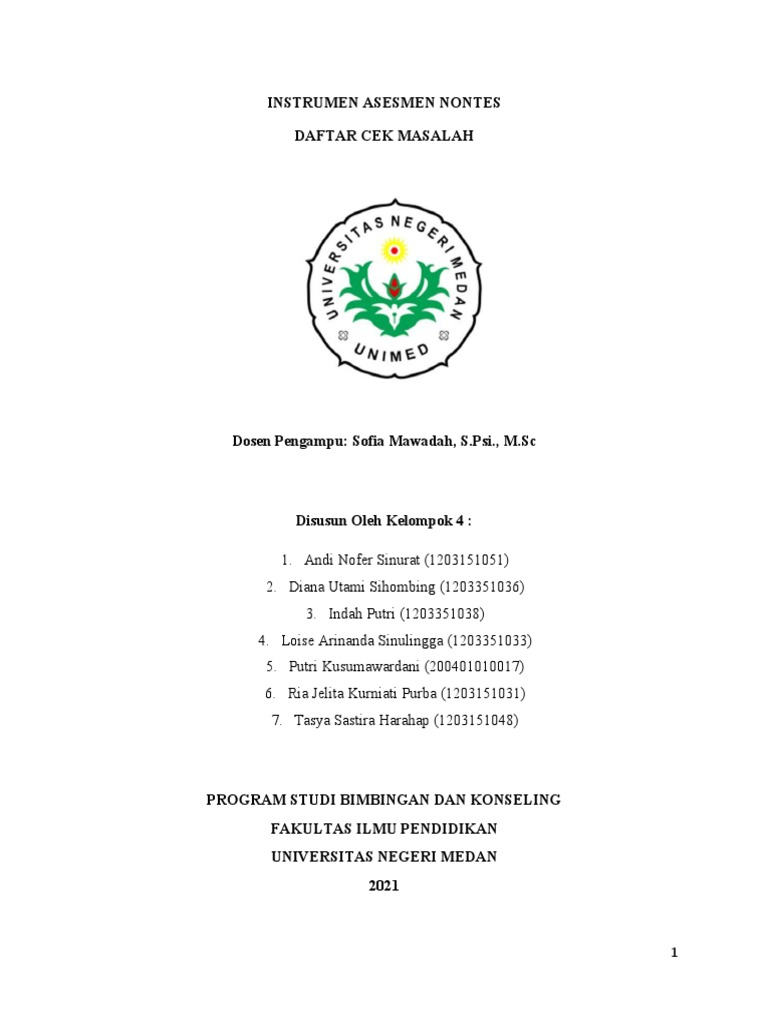 INSTRUMEN ASESMEN NONTES

DAFTAR CEK MASALAH

UNIVERSITAS NEGERI MEDAN

UNIMED

Dosen Pengampu: Sofia Mawadah, S.Psi., M.Sc

Disusun Oleh Kelompok 4 :

1. Andi Nofer Sinurat (1203151051)
2. Diana Utami Sihombing (1203351036)
3. Indah Putri (1203351038)
4. Loise Arinanda Sinulingga (1203351033)
5. Putri Kusumawardani (200401010017)
6. Ria Jelita Kurniati Purba (1203151031)
7. Tasya Sastira Harahap (1203151048)

PROGRAM STUDI BIMBINGAN DAN KONSELING

FAKULTAS ILMU PENDIDIKAN

UNIVERSITAS NEGERI MEDAN

2021

1